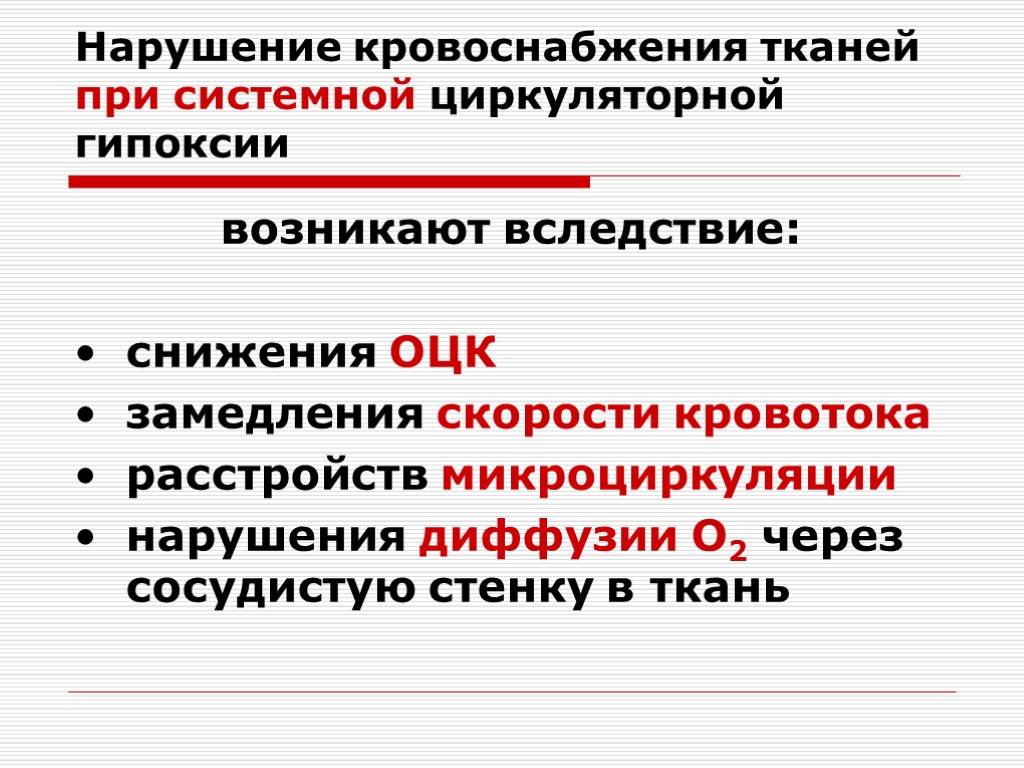 Нарушение кровоснабжения тканей при системной циркуляторной гипоксии

возникают вследствие:

• снижения ОЦК
• замедления скорости кровотока
• расстройств микроциркуляции
• нарушения диффузии $O_2$ через сосудистую стенку в ткань